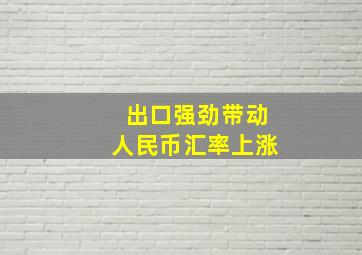 出口强劲带动
人民币汇率上涨